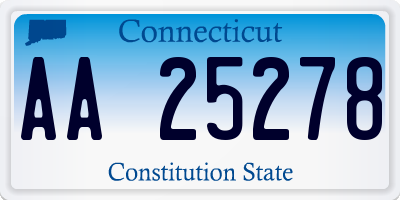 Connecticut

AA 25278

Constitution State